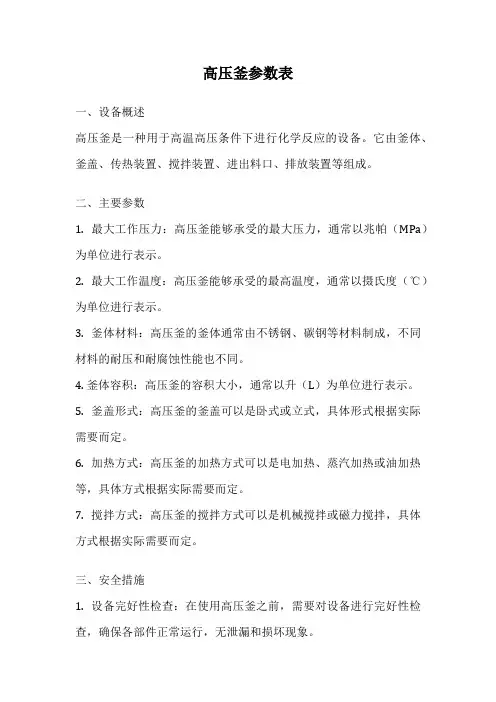 高压釜参数表

一、设备概述

高压釜是一种用于高温高压条件下进行化学反应的设备。它由釜体、釜盖、传热装置、搅拌装置、进出料口、排放装置等组成。

二、主要参数

1. 最大工作压力：高压釜能够承受的最大压力，通常以兆帕（MPa）为单位进行表示。

2. 最大工作温度：高压釜能够承受的最高温度，通常以摄氏度（℃）为单位进行表示。

3. 釜体材料：高压釜的釜体通常由不锈钢、碳钢等材料制成，不同材料的耐压和耐腐蚀性能也不同。

4. 釜体容积：高压釜的容积大小，通常以升（L）为单位进行表示。

5. 釜盖形式：高压釜的釜盖可以是卧式或立式，具体形式根据实际需要而定。

6. 加热方式：高压釜的加热方式可以是电加热、蒸汽加热或油加热等，具体方式根据实际需要而定。

7. 搅拌方式：高压釜的搅拌方式可以是机械搅拌或磁力搅拌，具体方式根据实际需要而定。

三、安全措施

1. 设备完好性检查：在使用高压釜之前，需要对设备进行完好性检查，确保各部件正常运行，无泄漏和损坏现象。